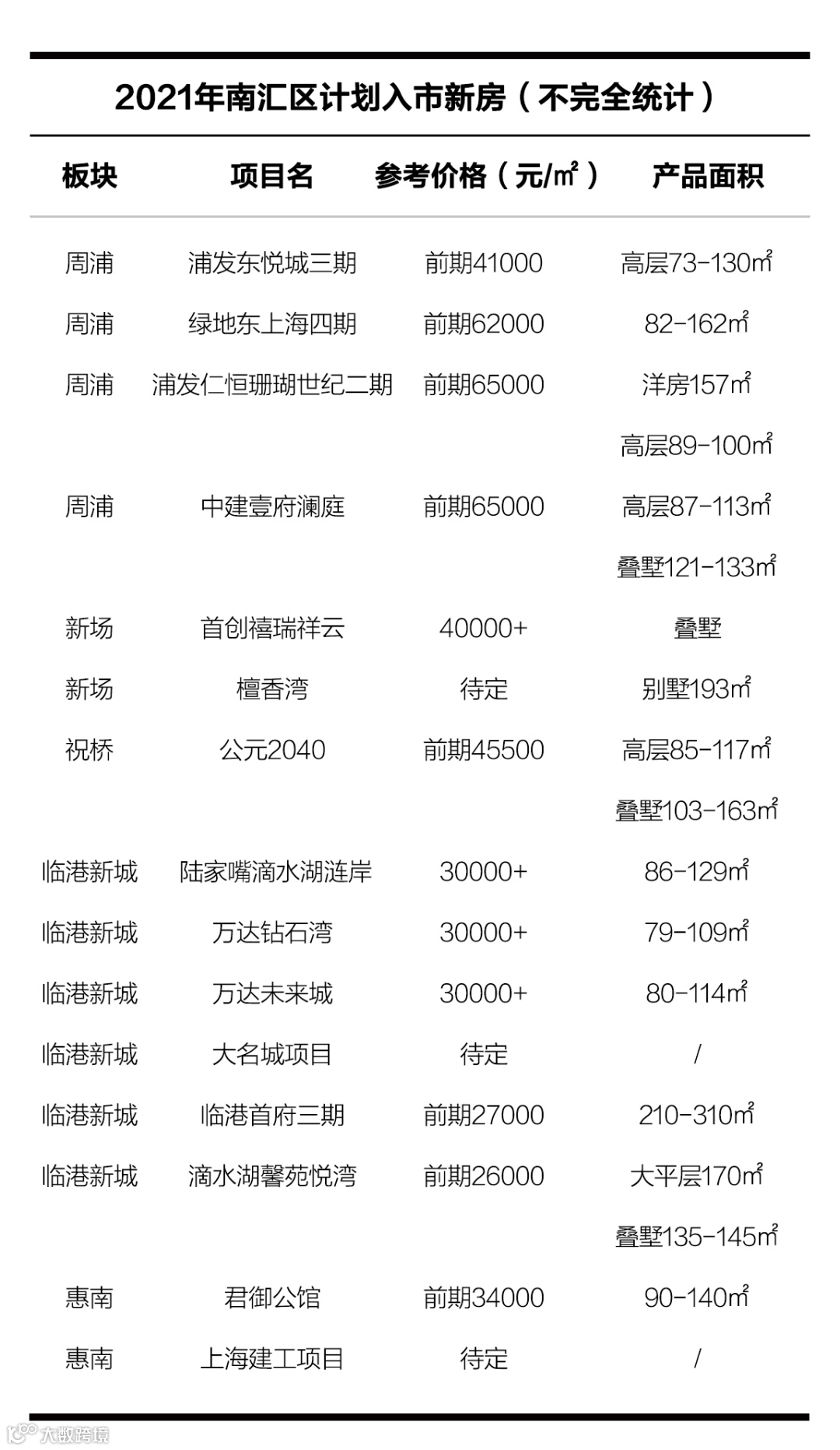 2021年南汇区计划入市新房（不完全统计）

| 板块 | 项目名 | 参考价格（元/㎡） | 产品面积 |
|---|---|---|---|
| 周浦 | 浦发东悦城三期 | 前期41000 | 高层73-130㎡ |
| 周浦 | 绿地东上海四期 | 前期62000 | 82-162㎡ |
| 周浦 | 浦发仁恒珊瑚世纪二期 | 前期65000 | 洋房157㎡ |
| | | | 高层89-100㎡ |
| 周浦 | 中建壹府澜庭 | 前期65000 | 高层87-113㎡ |
| | | | 叠墅121-133㎡ |
| 新场 | 首创禧瑞祥云 | 40000+ | 叠墅 |
| 新场 | 檀香湾 | 待定 | 别墅193㎡ |
| 祝桥 | 公元2040 | 前期45500 | 高层85-117㎡ |
| | | | 叠墅103-163㎡ |
| 临港新城 | 陆家嘴滴水湖涟岸 | 30000+ | 86-129㎡ |
| 临港新城 | 万达钻石湾 | 30000+ | 79-109㎡ |
| 临港新城 | 万达未来城 | 30000+ | 80-114㎡ |
| 临港新城 | 大名城项目 | 待定 | / |
| 临港新城 | 临港首府三期 | 前期27000 | 210-310㎡ |
| 临港新城 | 滴水湖馨苑悦湾 | 前期26000 | 大平层170㎡ |
| | | | 叠墅135-145㎡ |
| 惠南 | 君御公馆 | 前期34000 | 90-140㎡ |
| 惠南 | 上海建工项目 | 待定 | / |

大数跨境